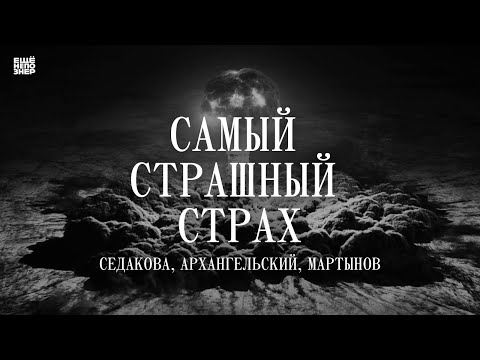 ЕЩЁ НЕПО ЗНЕР

САМЫЙ СТРАШНЫЙ СТРАХ

СЕДАКОВА, АРХАНГЕЛЬСКИЙ, МАРТЫНОВ